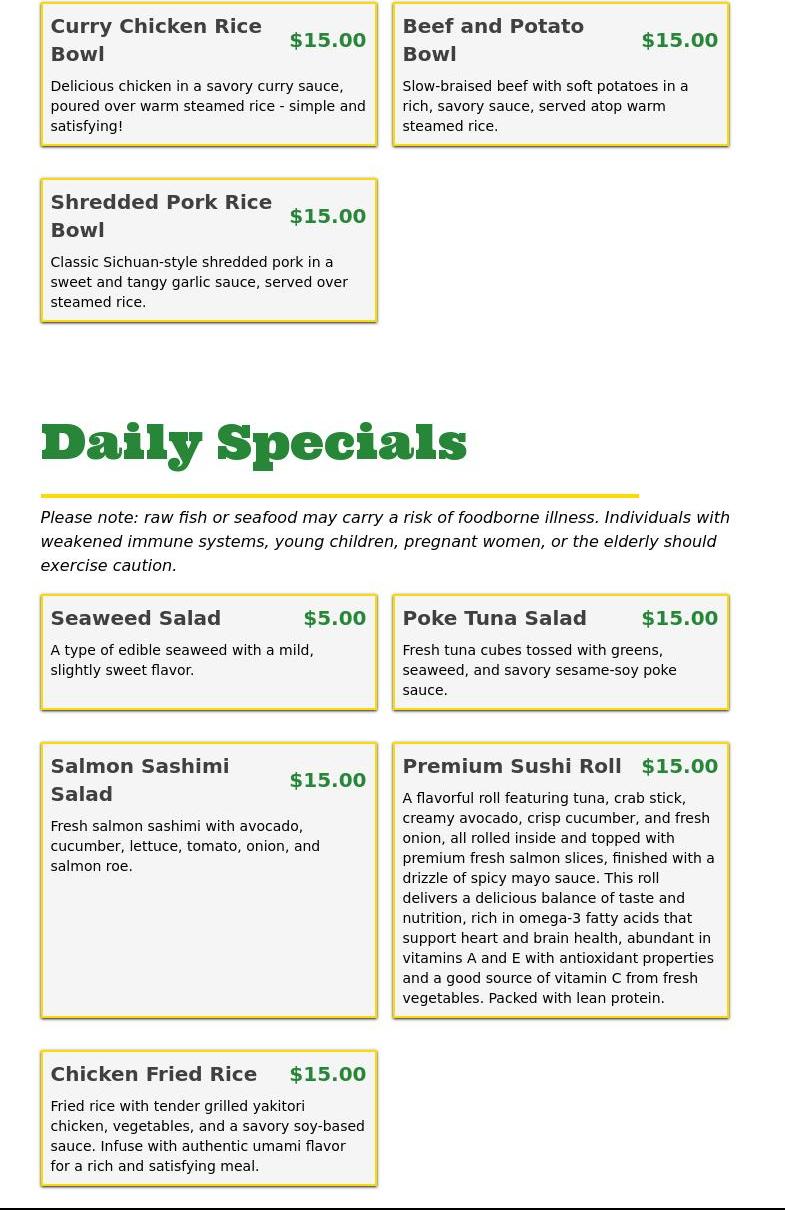 Curry Chicken Rice Bowl $15.00

Delicious chicken in a savory curry sauce, poured over warm steamed rice - simple and satisfying!

Beef and Potato Bowl $15.00

Slow-braised beef with soft potatoes in a rich, savory sauce, served atop warm steamed rice.

Shredded Pork Rice Bowl $15.00

Classic Sichuan-style shredded pork in a sweet and tangy garlic sauce, served over steamed rice.

Daily Specials

Please note: raw fish or seafood may carry a risk of foodborne illness. Individuals with weakened immune systems, young children, pregnant women, or the elderly should exercise caution.

Seaweed Salad $5.00

A type of edible seaweed with a mild, slightly sweet flavor.

Poke Tuna Salad $15.00

Fresh tuna cubes tossed with greens, seaweed, and savory sesame-soy poke sauce.

Salmon Sashimi Salad $15.00

Fresh salmon sashimi with avocado, cucumber, lettuce, tomato, onion, and salmon roe.

Premium Sushi Roll $15.00

A flavorful roll featuring tuna, crab stick, creamy avocado, crisp cucumber, and fresh onion, all rolled inside and topped with premium fresh salmon slices, finished with a drizzle of spicy mayo sauce. This roll delivers a delicious balance of taste and nutrition, rich in omega-3 fatty acids that support heart and brain health, abundant in vitamins A and E with antioxidant properties and a good source of vitamin C from fresh vegetables. Packed with lean protein.

Chicken Fried Rice $15.00

Fried rice with tender grilled yakitori chicken, vegetables, and a savory soy-based sauce. Infuse with authentic umami flavor for a rich and satisfying meal.